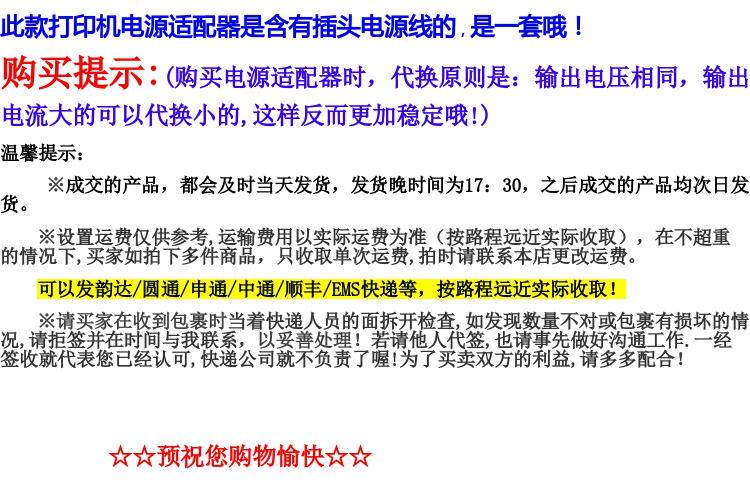 此款打印机电源适配器是含有插头电源线的,是一套哦！

购买提示:(购买电源适配器时，代换原则是：输出电压相同，输出电流大的可以代换小的,这样反而更加稳定哦!)

温馨提示：

※成交的产品，都会及时当天发货，发货晚时间为17：30，之后成交的产品均次日发货。

※设置运费仅供参考,运输费用以实际运费为准（按路程远近实际收取），在不超重的情况下,买家如拍下多件商品，只收取单次运费,拍时请联系本店更改运费。

可以发韵达/圆通/申通/中通/顺丰/EMS快递等，按路程远近实际收取！

※请买家在收到包裹时当着快递人员的面拆开检查,如发现数量不对或包裹有损坏的情况,请拒签并在时间与我联系，以妥善处理！若请他人代签,也请事先做好沟通工作.一经签收就代表您已经认可,快递公司就不负责了喔!为了买卖双方的利益,请多多配合！

☆☆预祝您购物愉快☆☆